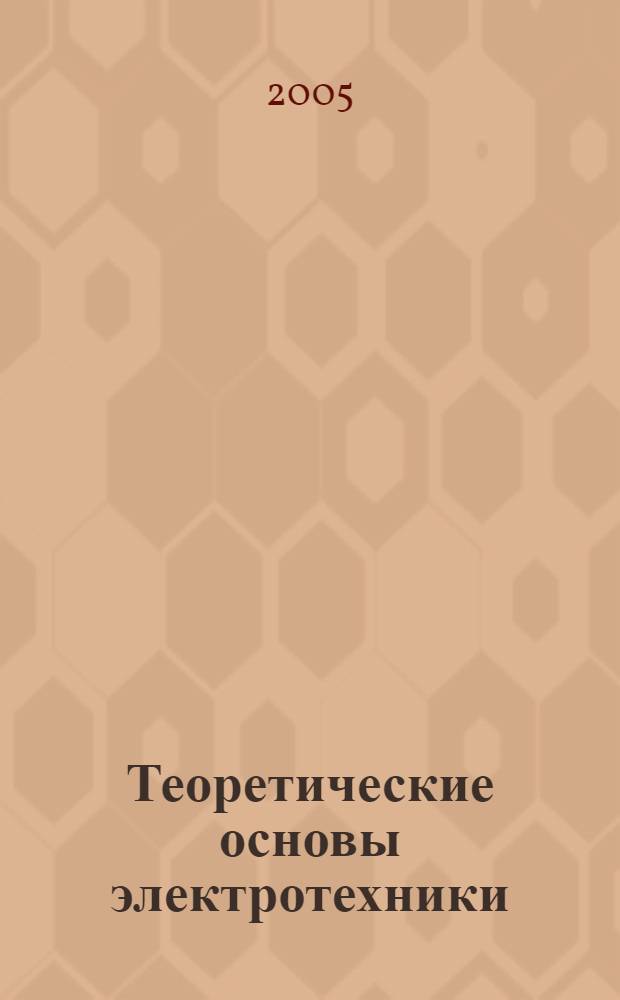 2005

Теоретические основы электротехники